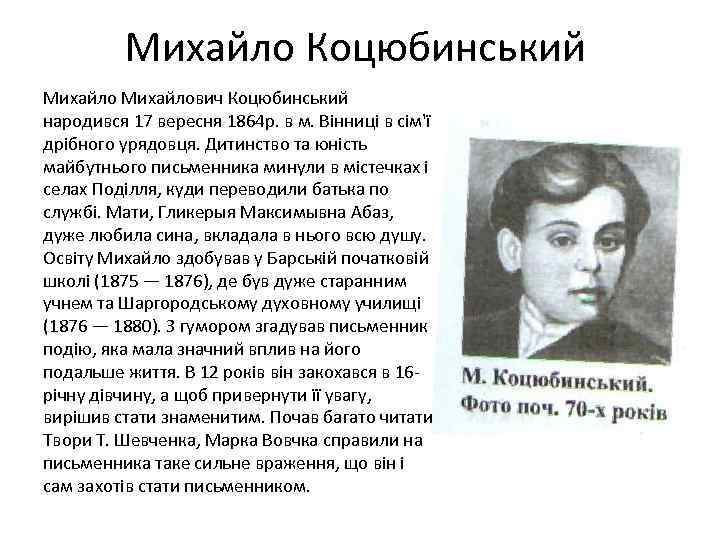 Михайло Коцюбинський

Михайло Михайлович Коцюбинський народився 17 вересня 1864р. в м. Вінниці в сім'ї дрібного урядовця. Дитинство та юність майбутнього письменника минули в містечках і селах Поділля, куди переводили батька по службі. Мати, Гликерыя Максимывна Абаз, дуже любила сина, вкладала в нього всю душу. Освіту Михайло здобував у Барській початковій школі (1875 — 1876), де був дуже старанним учнем та Шаргородському духовному училищі (1876 — 1880). З гумором згадував письменник подію, яка мала значний вплив на його подальше життя. В 12 років він закохався в 16-річну дівчину, а щоб привернути її увагу, вирішив стати знаменитим. Почав багато читати Твори Т. Шевченка, Марка Вовчка справили на письменника таке сильне враження, що він і сам захотів стати письменником.

М. Коцюбинський.
Фото поч. 70-х років